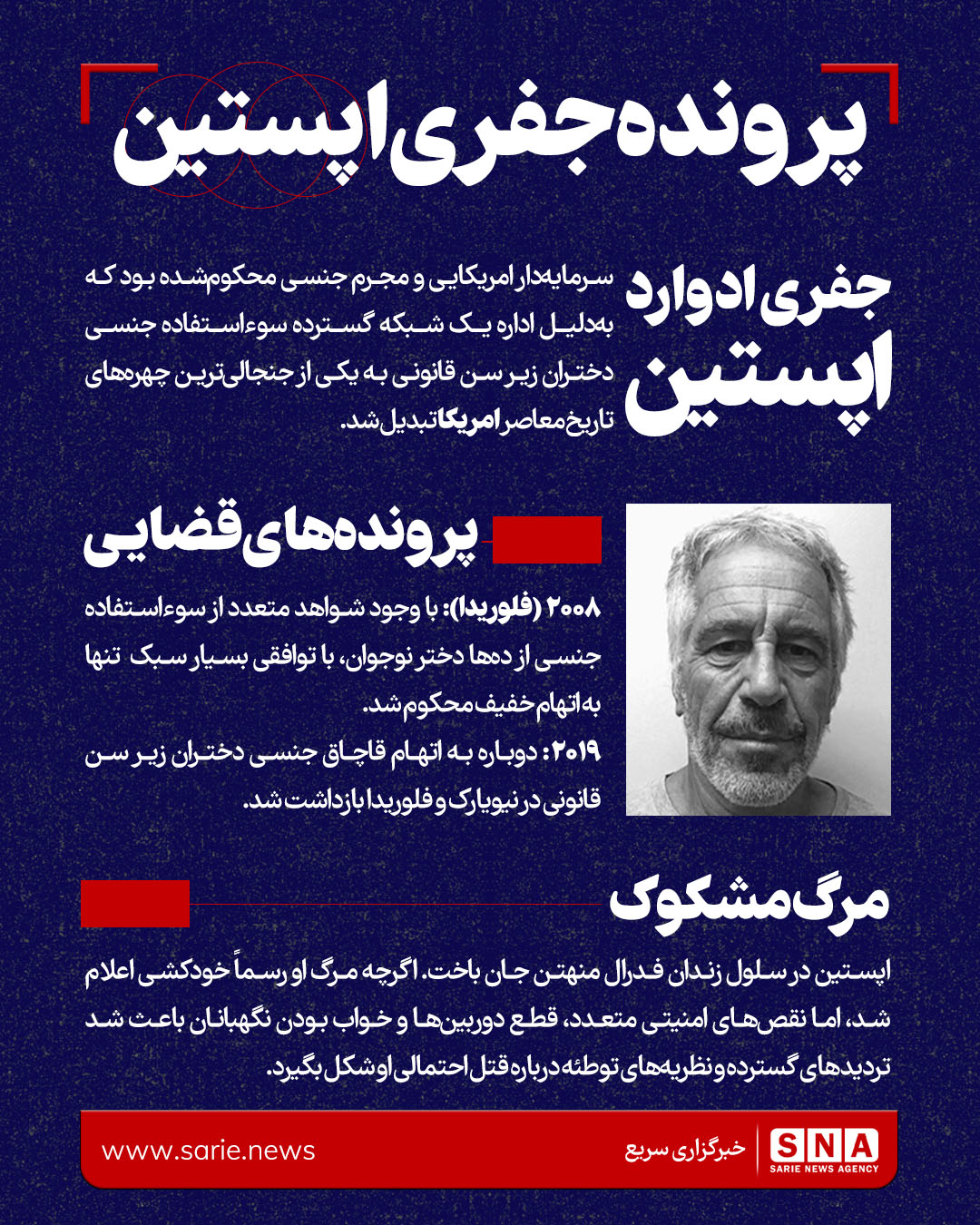 پرونده جفری اپستین

جفری ادوارد اپستین

سرمایه‌دار امریکایی و مجرم جنسی محکوم‌شده بود که به‌دلیل اداره یک شبکه گسترده سوءاستفاده جنسی دختران زیر سن قانونی به یکی از جنجالی‌ترین چهره‌های تاریخ معاصر امریکا تبدیل شد.

پرونده‌های قضایی

۲۰۰۸ (فلوریدا): با وجود شواهد متعدد از سوءاستفاده جنسی از ده‌ها دختر نوجوان، با توافقی بسیار سبک تنها به اتهام خفیف محکوم شد.
۲۰۱۹: دوباره به اتهام قاچاق جنسی دختران زیر سن قانونی در نیویارک و فلوریدا بازداشت شد.

مرگ مشکوک

اپستین در سلول زندان فدرال منهتن جان باخت. اگرچه مرگ او رسماً خودکشی اعلام شد، اما نقص‌های امنیتی متعدد، قطع دوربین‌ها و خواب بودن نگهبانان باعث شد تردیدهای گسترده و نظریه‌های توطئه درباره قتل احتمالی او شکل بگیرد.

www.sarie.news

خبرگزاری سریع

SNA
SARIE NEWS AGENCY